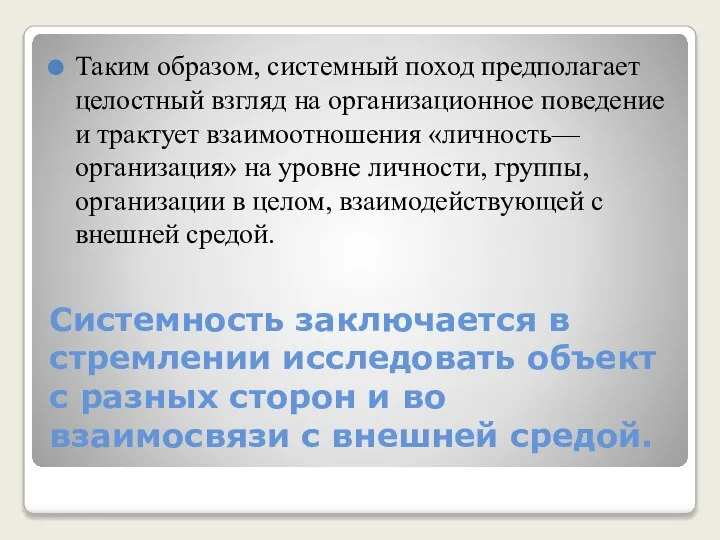 Таким образом, системный поход предполагает целостный взгляд на организационное поведение и трактует взаимоотношения «личность—организация» на уровне личности, группы, организации в целом, взаимодействующей с внешней средой.

Системность заключается в стремлении исследовать объект с разных сторон и во взаимосвязи с внешней средой.